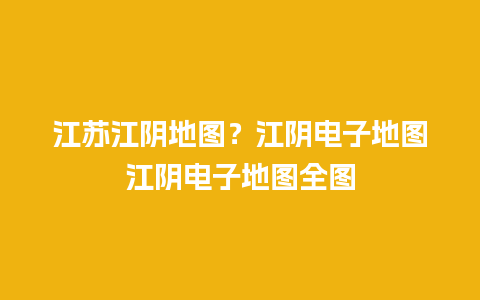 江苏江阴地图？江阴电子地图
江阴电子地图全图